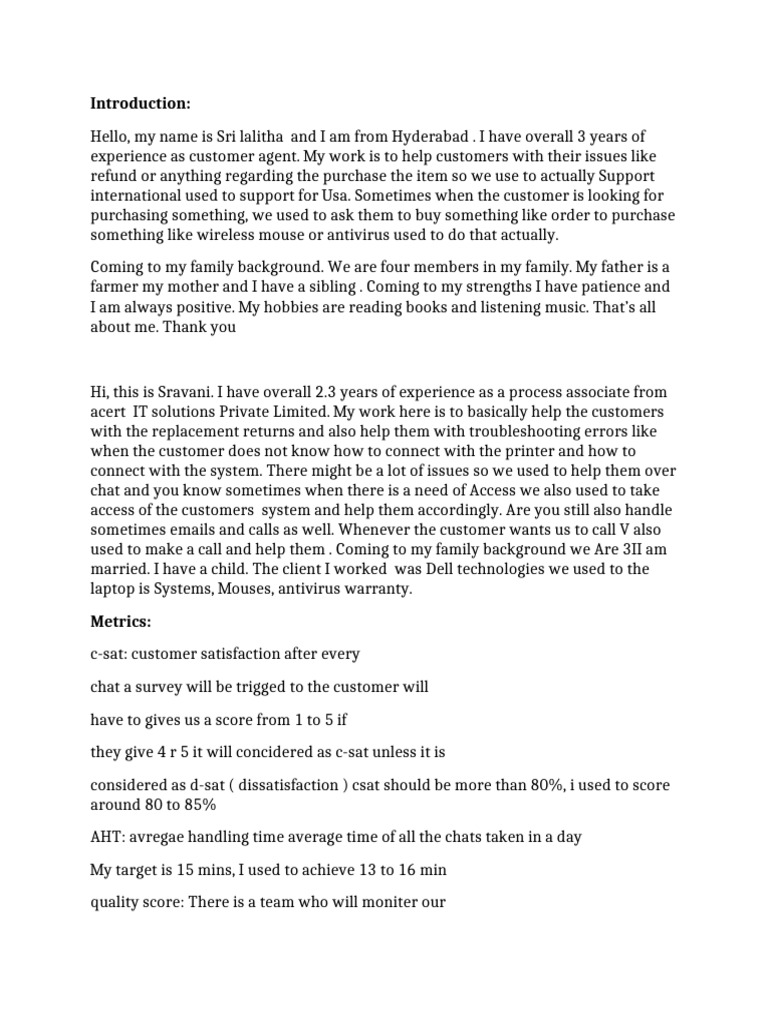 Introduction:

Hello, my name is Sri lalitha and I am from Hyderabad . I have overall 3 years of experience as customer agent. My work is to help customers with their issues like refund or anything regarding the purchase the item so we use to actually Support international used to support for Usa. Sometimes when the customer is looking for purchasing something, we used to ask them to buy something like order to purchase something like wireless mouse or antivirus used to do that actually.

Coming to my family background. We are four members in my family. My father is a farmer my mother and I have a sibling . Coming to my strengths I have patience and I am always positive. My hobbies are reading books and listening music. That's all about me. Thank you

Hi, this is Sravani. I have overall 2.3 years of experience as a process associate from acert IT solutions Private Limited. My work here is to basically help the customers with the replacement returns and also help them with troubleshooting errors like when the customer does not know how to connect with the printer and how to connect with the system. There might be a lot of issues so we used to help them over chat and you know sometimes when there is a need of Access we also used to take access of the customers system and help them accordingly. Are you still also handle sometimes emails and calls as well. Whenever the customer wants us to call V also used to make a call and help them . Coming to my family background we Are 3II am married. I have a child. The client I worked was Dell technologies we used to the laptop is Systems, Mouses, antivirus warranty.

Metrics:

c-sat: customer satisfaction after every

chat a survey will be trigged to the customer will

have to gives us a score from 1 to 5 if

they give 4 r 5 it will concidered as c-sat unless it is

considered as d-sat ( dissatisfaction ) csat should be more than 80%, i used to score around 80 to 85%

AHT: avregae handling time average time of all the chats taken in a day

My target is 15 mins, I used to achieve 13 to 16 min

quality score: There is a team who will moniter our